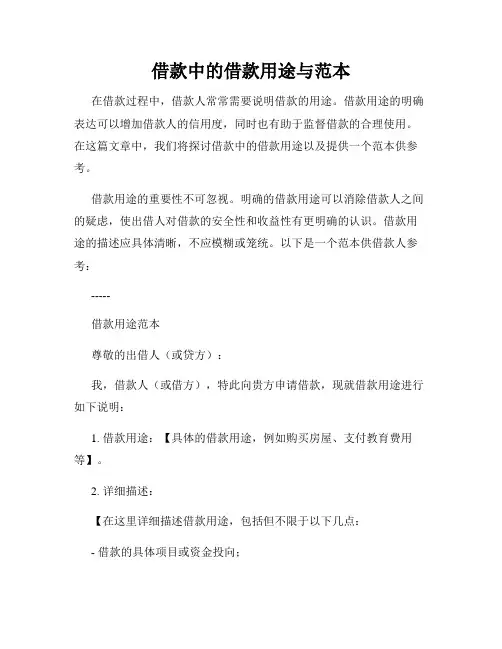 借款中的借款用途与范本

在借款过程中，借款人常常需要说明借款的用途。借款用途的明确表达可以增加借款人的信用度，同时也有助于监督借款的合理使用。在这篇文章中，我们将探讨借款中的借款用途以及提供一个范本供参考。

借款用途的重要性不可忽视。明确的借款用途可以消除借款人之间的疑虑，使出借人对借款的安全性和收益性有更明确的认识。借款用途的描述应具体清晰，不应模糊或笼统。以下是一个范本供借款人参考：

-----

借款用途范本

尊敬的出借人（或贷方）：

我，借款人（或借方），特此向贵方申请借款，现就借款用途进行如下说明：

1. 借款用途：【具体的借款用途，例如购买房屋、支付教育费用等】。

2. 详细描述：

【在这里详细描述借款用途，包括但不限于以下几点：

- 借款的具体项目或资金投向；